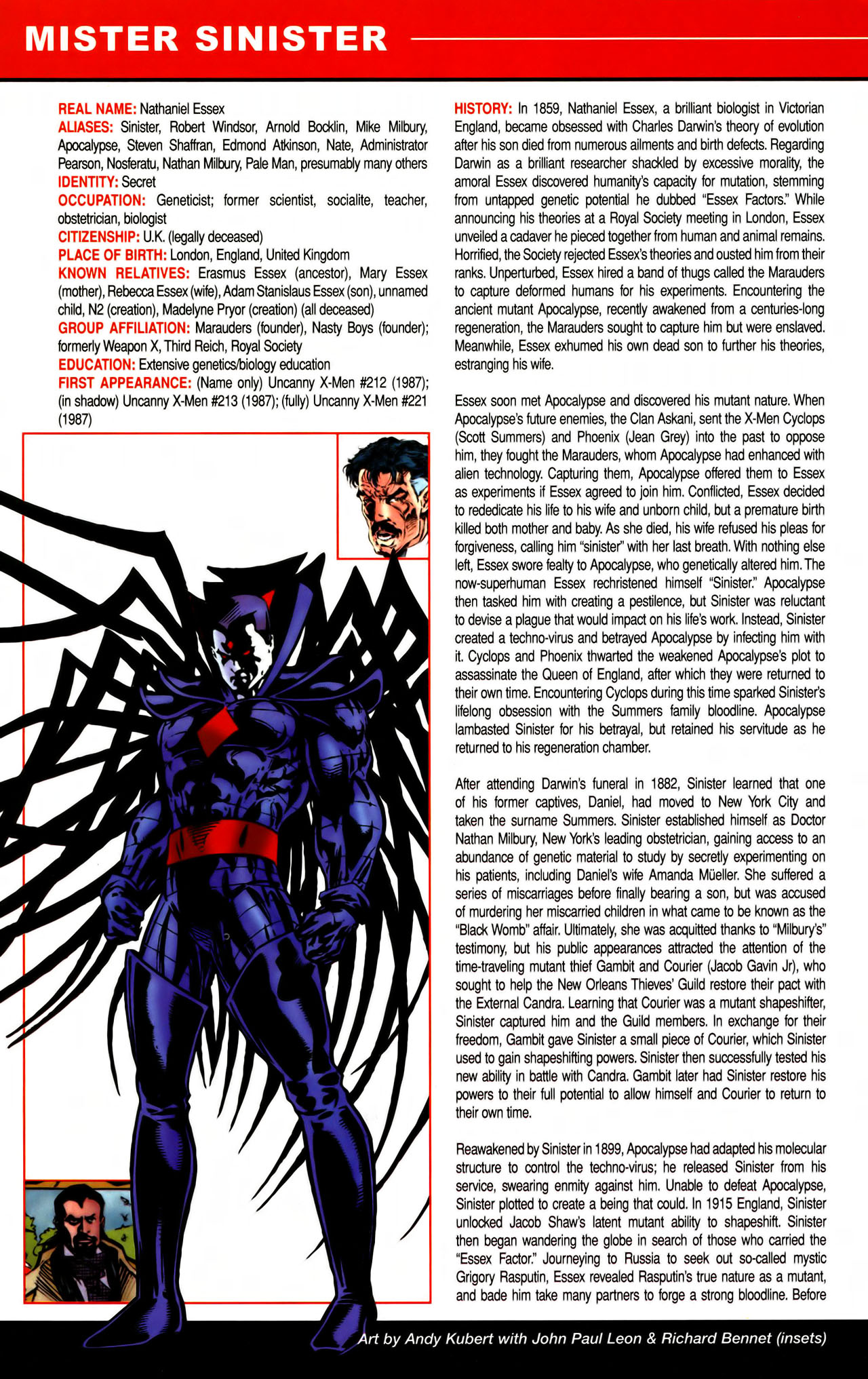 MISTER SINISTER

REAL NAME: Nathaniel Essex
ALIASES: Sinister, Robert Windsor, Arnold Bocklin, Mike Milbury, Apocalypse, Steven Shaffran, Edmond Atkinson, Nate, Administrator Pearson, Nosferatu, Nathan Milbury, Pale Man, presumably many others
IDENTITY: Secret
OCCUPATION: Geneticist; former scientist, socialite, teacher, obstetrician, biologist
CITIZENSHIP: U.K. (legally deceased)
PLACE OF BIRTH: London, England, United Kingdom
KNOWN RELATIVES: Erasmus Essex (ancestor), Mary Essex (mother), Rebecca Essex (wife), Adam Stanislaus Essex (son), unnamed child, N2 (creation), Madelyne Pryor (creation) (all deceased)
GROUP AFFILIATION: Marauders (founder), Nasty Boys (founder); formerly Weapon X, Third Reich, Royal Society
EDUCATION: Extensive genetics/biology education
FIRST APPEARANCE: (Name only) Uncanny X-Men #212 (1987); (in shadow) Uncanny X-Men #213 (1987); (fully) Uncanny X-Men #221 (1987)

HISTORY: In 1859, Nathaniel Essex, a brilliant biologist in Victorian England, became obsessed with Charles Darwin's theory of evolution after his son died from numerous ailments and birth defects. Regarding Darwin as a brilliant researcher shackled by excessive morality, the amoral Essex discovered humanity's capacity for mutation, stemming from untapped genetic potential he dubbed "Essex Factors." While announcing his theories at a Royal Society meeting in London, Essex unveiled a cadaver he pieced together from human and animal remains. Horrified, the Society rejected Essex's theories and ousted him from their ranks. Unperturbed, Essex hired a band of thugs called the Marauders to capture deformed humans for his experiments. Encountering the ancient mutant Apocalypse, recently awakened from a centuries-long regeneration, the Marauders sought to capture him but were enslaved. Meanwhile, Essex exhumed his own dead son to further his theories, estranging his wife.

Essex soon met Apocalypse and discovered his mutant nature. When Apocalypse's future enemies, the Clan Askani, sent the X-Men Cyclops (Scott Summers) and Phoenix (Jean Grey) into the past to oppose him, they fought the Marauders, whom Apocalypse had enhanced with alien technology. Capturing them, Apocalypse offered them to Essex as experiments if Essex agreed to join him. Conflicted, Essex decided to rededicate his life to his wife and unborn child, but a premature birth killed both mother and baby. As she died, his wife refused his pleas for forgiveness, calling him "sinister" with her last breath. With nothing else left, Essex swore fealty to Apocalypse, who genetically altered him. The now-superhuman Essex rechristened himself "Sinister." Apocalypse then tasked him with creating a pestilence, but Sinister was reluctant to devise a plague that would impact on his life's work. Instead, Sinister created a techno-virus and betrayed Apocalypse by infecting him with it. Cyclops and Phoenix thwarted the weakened Apocalypse's plot to assassinate the Queen of England, after which they were returned to their own time. Encountering Cyclops during this time sparked Sinister's lifelong obsession with the Summers family bloodline. Apocalypse lambasted Sinister for his betrayal, but retained his servitude as he returned to his regeneration chamber.

After attending Darwin's funeral in 1882, Sinister learned that one of his former captives, Daniel, had moved to New York City and taken the surname Summers. Sinister established himself as Doctor Nathan Milbury, New York's leading obstetrician, gaining access to an abundance of genetic material to study by secretly experimenting on his patients, including Daniel's wife Amanda Müeller. She suffered a series of miscarriages before finally bearing a son, but was accused of murdering her miscarried children in what came to be known as the "Black Womb" affair. Ultimately, she was acquitted thanks to "Milbury's" testimony, but his public appearances attracted the attention of the time-traveling mutant thief Gambit and Courier (Jacob Gavin Jr), who sought to help the New Orleans Thieves' Guild restore their pact with the External Candra. Learning that Courier was a mutant shapeshifter, Sinister captured him and the Guild members. In exchange for their freedom, Gambit gave Sinister a small piece of Courier, which Sinister used to gain shapeshifting powers. Sinister then successfully tested his new ability in battle with Candra. Gambit later had Sinister restore his powers to their full potential to allow himself and Courier to return to their own time.

Reawakened by Sinister in 1899, Apocalypse had adapted his molecular structure to control the techno-virus; he released Sinister from his service, swearing enmity against him. Unable to defeat Apocalypse, Sinister plotted to create a being that could. In 1915 England, Sinister unlocked Jacob Shaw's latent mutant ability to shapeshift. Sinister then began wandering the globe in search of those who carried the "Essex Factor." Journeying to Russia to seek out so-called mystic Grigory Rasputin, Essex revealed Rasputin's true nature as a mutant, and bade him take many partners to forge a strong bloodline. Before

Art by Andy Kubert with John Paul Leon & Richard Bennet (insets)